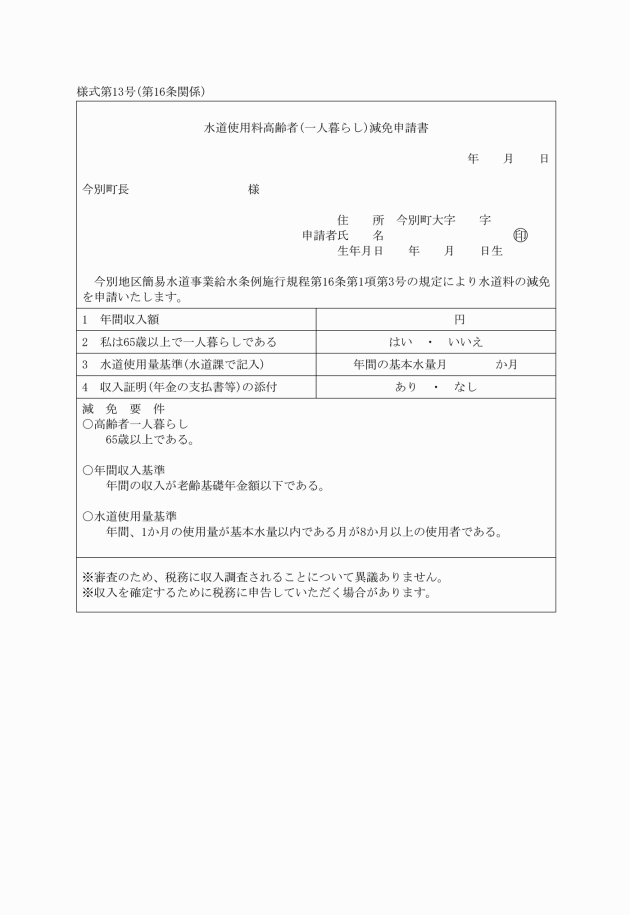 様式第13号(第16条関係)

水道使用料高齢者(一人暮らし)減免申請書

年　月　日

今別町長　様

住　所　今別町大字　字
申請者氏　名　印
生年月日　年　月　日生

今別地区簡易水道事業給水条例施行規程第16条第1項第3号の規定により水道料の減免を申請いたします。

| 1　年間収入額 | 円 |
|---|---|
| 2　私は65歳以上で一人暮らしである | はい　・　いいえ |
| 3　水道使用量基準(水道課で記入) | 年間の基本水量月　か月 |
| 4　収入証明(年金の支払書等)の添付 | あり　・　なし |

減　免　要　件
○高齢者一人暮らし
65歳以上である。

○年間収入基準
年間の収入が老齢基礎年金額以下である。

○水道使用量基準
年間、1か月の使用量が基本水量以内である月が8か月以上の使用者である。

※審査のため、税務に収入調査されることについて異議ありません。
※収入を確定するために税務に申告していただく場合があります。